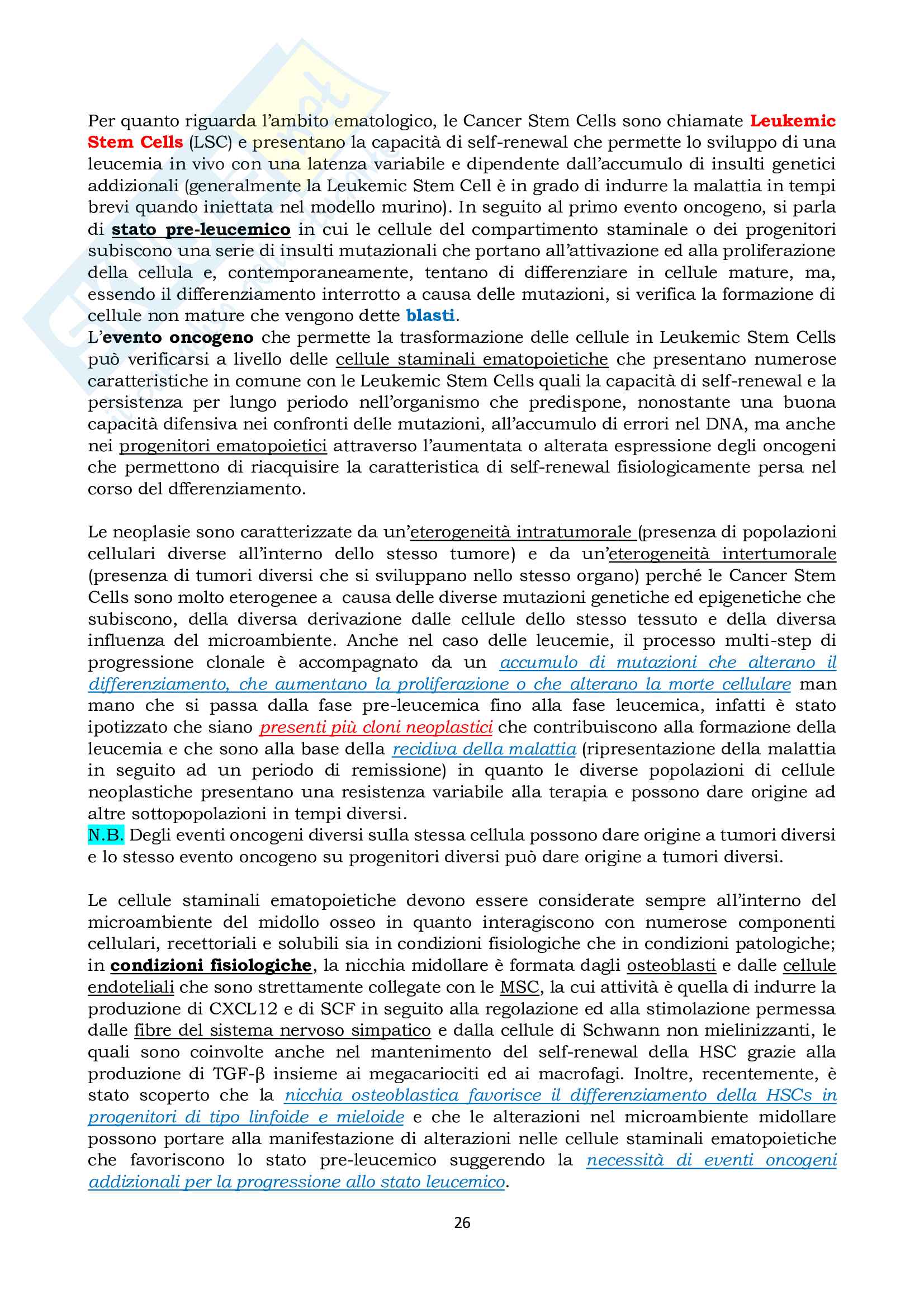 Per quanto riguarda l'ambito ematologico, le Cancer Stem Cells sono chiamate Leukemic Stem Cells (LSC) e presentano la capacità di self-renewal che permette lo sviluppo di una leucemia in vivo con una latenza variabile e dipendente dall'accumulo di insulti genetici addizionali (generalmente la Leukemic Stem Cell è in grado di indurre la malattia in tempi brevi quando iniettata nel modello murino). In seguito al primo evento oncogeno, si parla di stato pre-leucemico in cui le cellule del compartimento staminale o dei progenitori subiscono una serie di insulti mutazionali che portano all'attivazione ed alla proliferazione della cellula e, contemporaneamente, tentano di differenziare in cellule mature, ma, essendo il differenziamento interrotto a causa delle mutazioni, si verifica la formazione di cellule non mature che vengono dette blasti.
L'evento oncogeno che permette la trasformazione delle cellule in Leukemic Stem Cells può verificarsi a livello delle cellule staminali ematopoietiche che presentano numerose caratteristiche in comune con le Leukemic Stem Cells quali la capacità di self-renewal e la persistenza per lungo periodo nell'organismo che predispone, nonostante una buona capacità difensiva nei confronti delle mutazioni, all'accumulo di errori nel DNA, ma anche nei progenitori ematopoietici attraverso l'aumentata o alterata espressione degli oncogeni che permettono di riacquisire la caratteristica di self-renewal fisiologicamente persa nel corso del dfferenziamento.

Le neoplasie sono caratterizzate da un'eterogeneità intratumorale (presenza di popolazioni cellulari diverse all'interno dello stesso tumore) e da un'eterogeneità intertumorale (presenza di tumori diversi che si sviluppano nello stesso organo) perché le Cancer Stem Cells sono molto eterogenee a causa delle diverse mutazioni genetiche ed epigenetiche che subiscono, della diversa derivazione dalle cellule dello stesso tessuto e della diversa influenza del microambiente. Anche nel caso delle leucemie, il processo multi-step di progressione clonale è accompagnato da un accumulo di mutazioni che alterano il differenziamento, che aumentano la proliferazione o che alterano la morte cellulare man mano che si passa dalla fase pre-leucemica fino alla fase leucemica, infatti è stato ipotizzato che siano presenti più cloni neoplastici che contribuiscono alla formazione della leucemia e che sono alla base della recidiva della malattia (ripresentazione della malattia in seguito ad un periodo di remissione) in quanto le diverse popolazioni di cellule neoplastiche presentano una resistenza variabile alla terapia e possono dare origine ad altre sottopopolazioni in tempi diversi.
N.B. Degli eventi oncogeni diversi sulla stessa cellula possono dare origine a tumori diversi e lo stesso evento oncogeno su progenitori diversi può dare origine a tumori diversi.

Le cellule staminali ematopoietiche devono essere considerate sempre all'interno del microambiente del midollo osseo in quanto interagiscono con numerose componenti cellulari, recettoriali e solubili sia in condizioni fisiologiche che in condizioni patologiche; in condizioni fisiologiche, la nicchia midollare è formata dagli osteoblasti e dalle cellule endoteliali che sono strettamente collegate con le MSC, la cui attività è quella di indurre la produzione di CXCL12 e di SCF in seguito alla regolazione ed alla stimolazione permessa dalle fibre del sistema nervoso simpatico e dalla cellule di Schwann non mielinizzanti, le quali sono coinvolte anche nel mantenimento del self-renewal della HSC grazie alla produzione di TGF-β insieme ai megacariociti ed ai macrofagi. Inoltre, recentemente, è stato scoperto che la nicchia osteoblastica favorisce il differenziamento della HSCs in progenitori di tipo linfoide e mieloide e che le alterazioni nel microambiente midollare possono portare alla manifestazione di alterazioni nelle cellule staminali ematopoietiche che favoriscono lo stato pre-leucemico suggerendo la necessità di eventi oncogeni addizionali per la progressione allo stato leucemico.

26